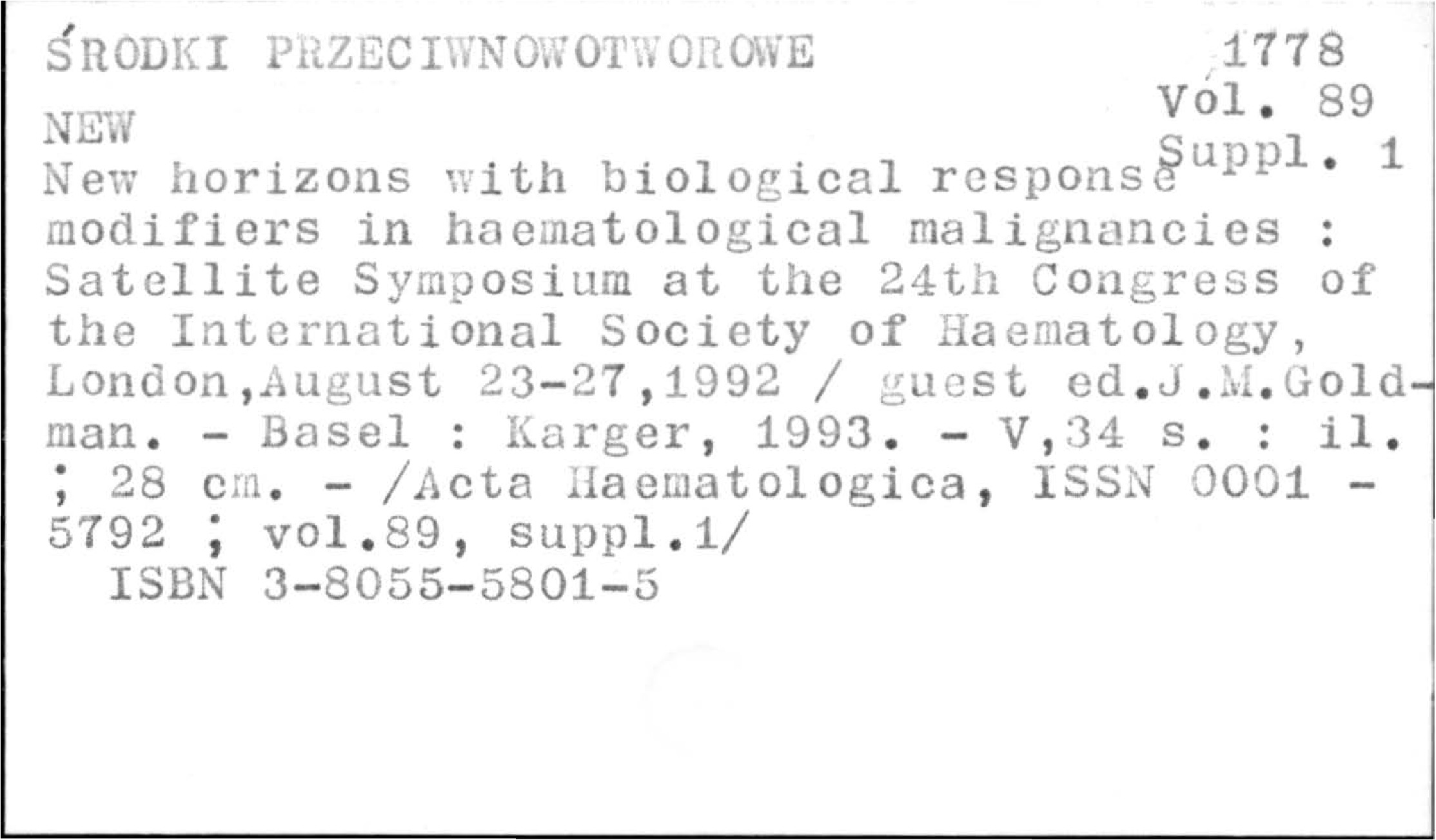 ŚRODKI PRZECIWNOWOTWOROWE

1778
Vol. 89
Suppl. 1

NEW

New horizons with biological response modifiers in haematological malignancies : Satellite Symposium at the 24th Congress of the International Society of Haematology, London,August 23-27,1992 / guest ed.J.M.Goldman. - Basel : Karger, 1993. - V,34 s. : il. ; 28 cm. - /Acta Haematologica, ISSN 0001 - 5792 ; vol.89, suppl.1/

ISBN 3-8055-5801-5